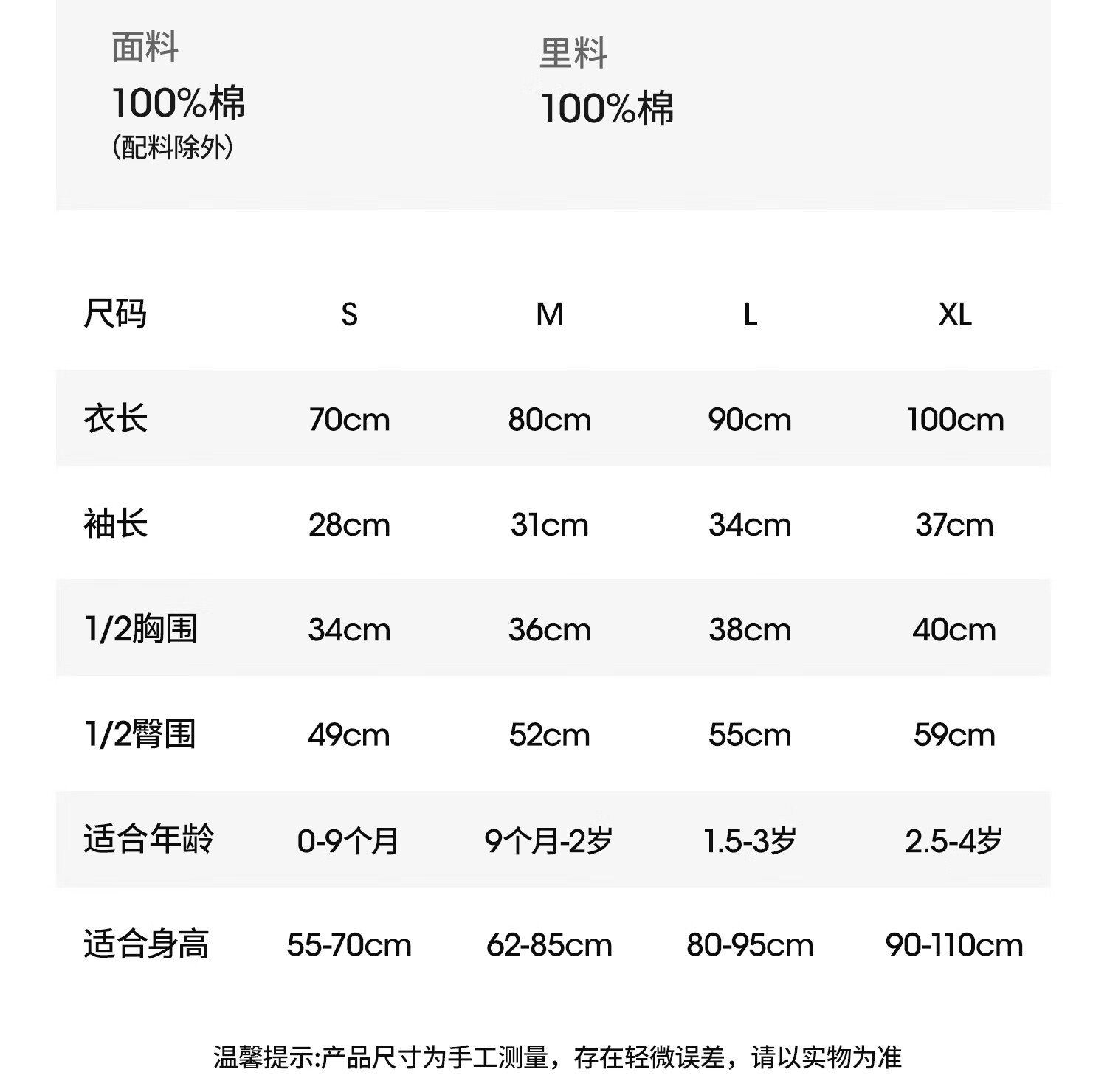 面料
100%棉
(配料除外)

里料
100%棉

| 尺码 | S | M | L | XL |
|---|---|---|---|---|
| 衣长 | 70cm | 80cm | 90cm | 100cm |
| 袖长 | 28cm | 31cm | 34cm | 37cm |
| 1/2胸围 | 34cm | 36cm | 38cm | 40cm |
| 1/2臀围 | 49cm | 52cm | 55cm | 59cm |
| 适合年龄 | 0-9个月 | 9个月-2岁 | 1.5-3岁 | 2.5-4岁 |
| 适合身高 | 55-70cm | 62-85cm | 80-95cm | 90-110cm |

温馨提示:产品尺寸为手工测量，存在轻微误差，请以实物为准